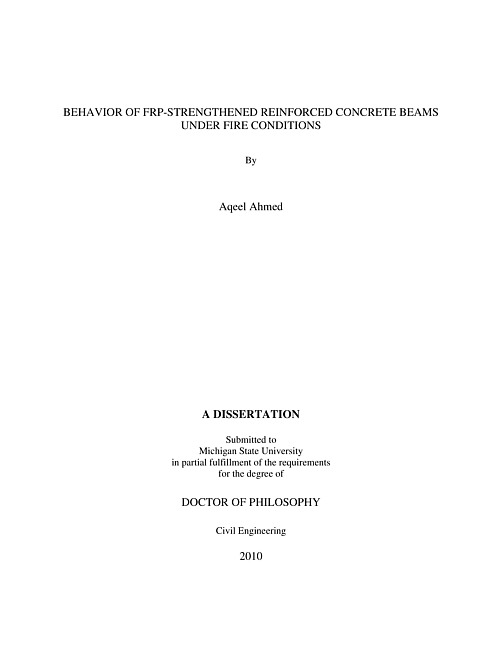 BEHAVIOR OF FRP-STRENGTHENED REINFORCED CONCRETE BEAMS UNDER FIRE CONDITIONS

By

Aqeel Ahmed

A DISSERTATION

Submitted to
Michigan State University
in partial fulfillment of the requirements
for the degree of

DOCTOR OF PHILOSOPHY

Civil Engineering

2010